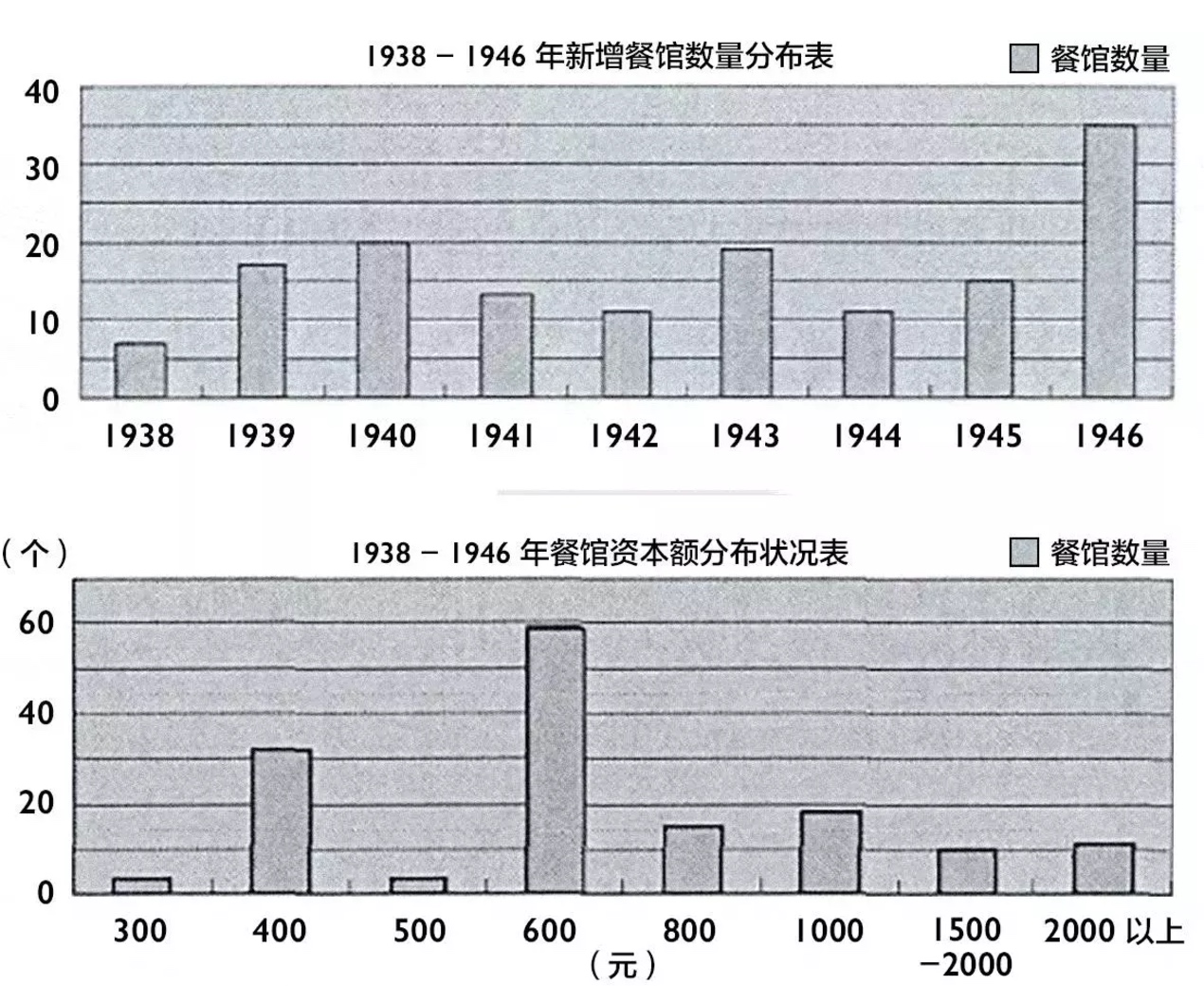 1938 – 1946 年新增餐馆数量分布表

餐馆数量

40
30
20
10
0

1938 1939 1940 1941 1942 1943 1944 1945 1946

（个）

1938 – 1946 年餐馆资本额分布状况表

餐馆数量

60
40
20
0

300 400 500 600 800 1000 1500 –2000 2000 以上

（元）